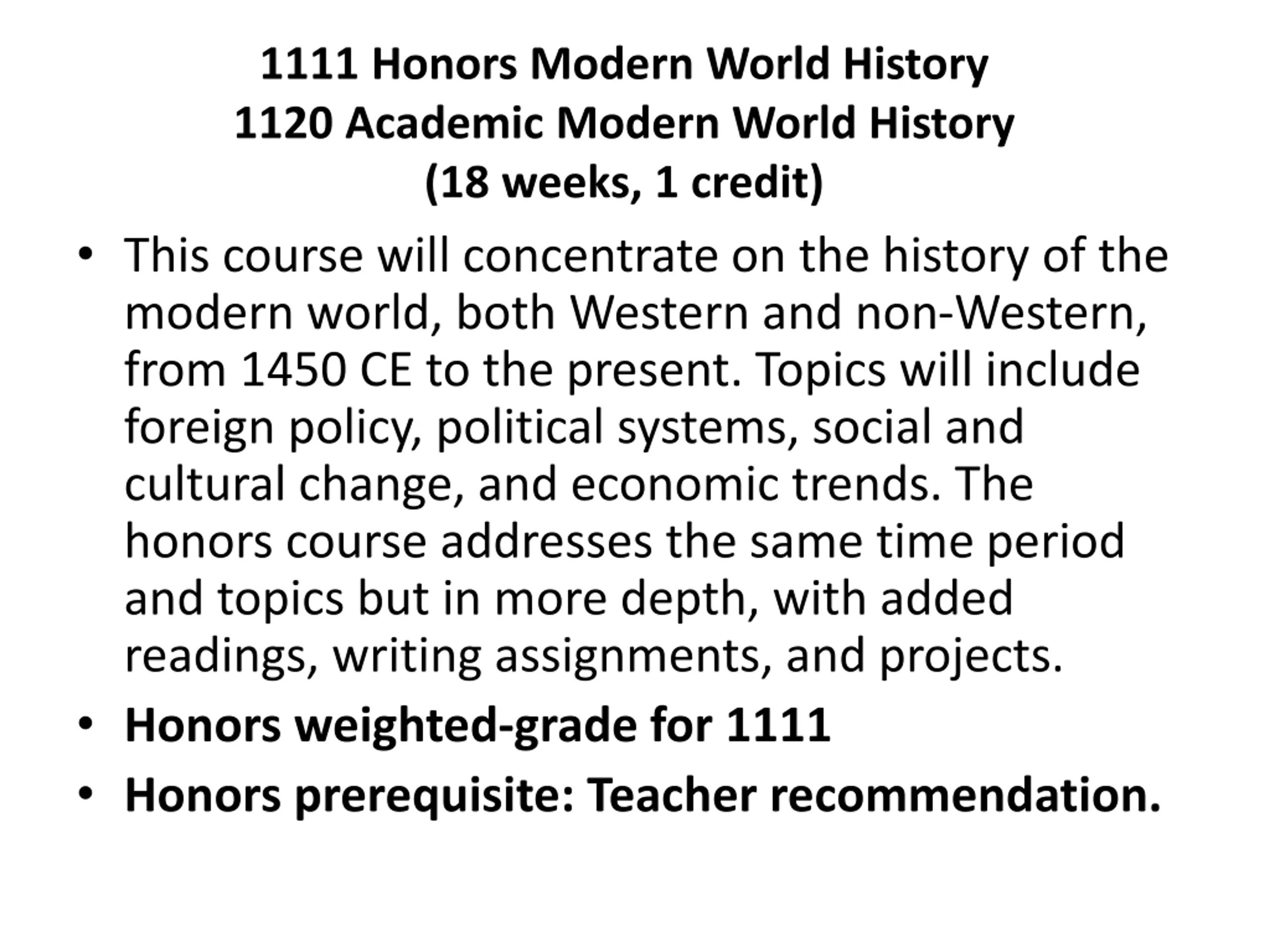 1111 Honors Modern World History
1120 Academic Modern World History
(18 weeks, 1 credit)

• This course will concentrate on the history of the modern world, both Western and non-Western, from 1450 CE to the present. Topics will include foreign policy, political systems, social and cultural change, and economic trends. The honors course addresses the same time period and topics but in more depth, with added readings, writing assignments, and projects.
• Honors weighted-grade for 1111
• Honors prerequisite: Teacher recommendation.